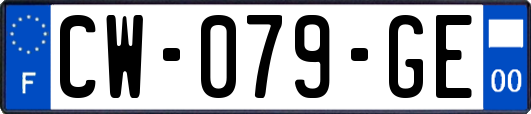 F
CW-079-GE
00